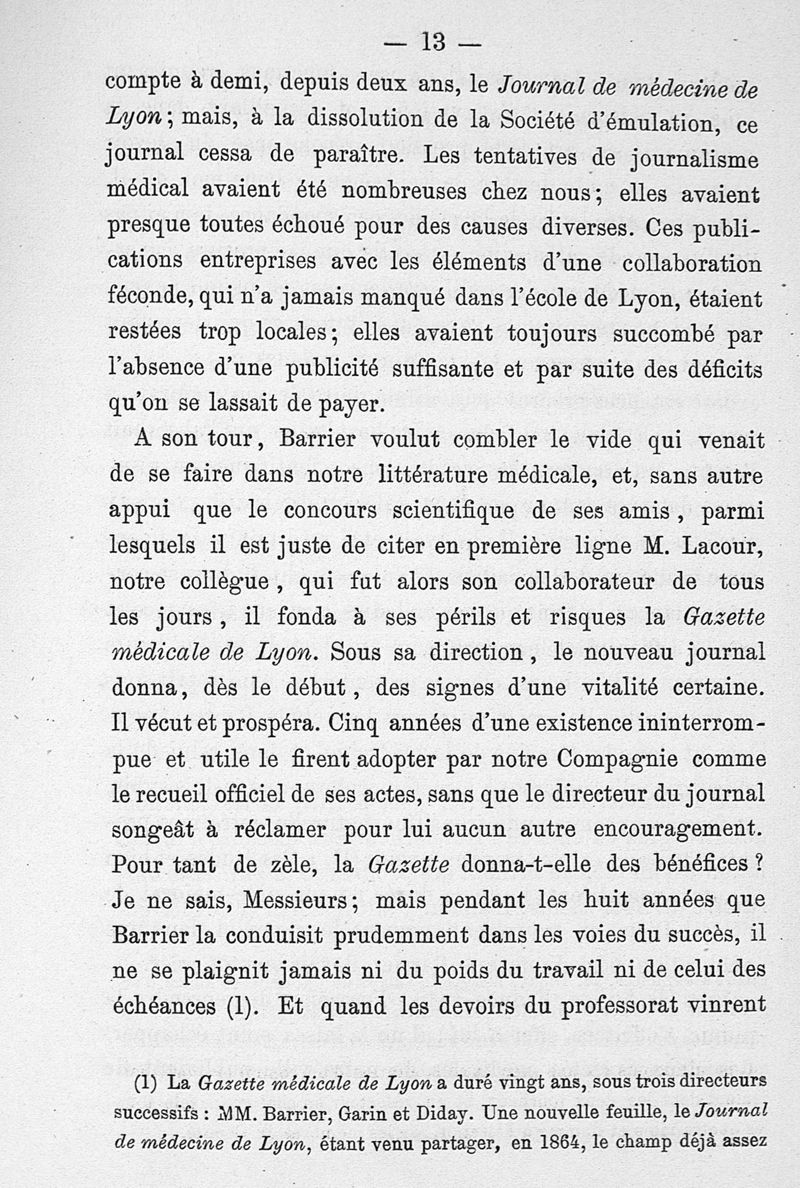 — 13 —

compte à demi, depuis deux ans, le Journal de médecine de Lyon ; mais, à la dissolution de la Société d'émulation, ce journal cessa de paraître. Les tentatives de journalisme médical avaient été nombreuses chez nous ; elles avaient presque toutes échoué pour des causes diverses. Ces publications entreprises avec les éléments d'une collaboration féconde, qui n'a jamais manqué dans l'école de Lyon, étaient restées trop locales ; elles avaient toujours succombé par l'absence d'une publicité suffisante et par suite des déficits qu'on se lassait de payer.

A son tour, Barrier voulut combler le vide qui venait de se faire dans notre littérature médicale, et, sans autre appui que le concours scientifique de ses amis, parmi lesquels il est juste de citer en première ligne M. Lacour, notre collègue, qui fut alors son collaborateur de tous les jours, il fonda à ses périls et risques la Gazette médicale de Lyon. Sous sa direction, le nouveau journal donna, dès le début, des signes d'une vitalité certaine. Il vécut et prospéra. Cinq années d'une existence ininterrompue et utile le firent adopter par notre Compagnie comme le recueil officiel de ses actes, sans que le directeur du journal songeât à réclamer pour lui aucun autre encouragement. Pour tant de zèle, la Gazette donna-t-elle des bénéfices ? Je ne sais, Messieurs ; mais pendant les huit années que Barrier la conduisit prudemment dans les voies du succès, il ne se plaignit jamais ni du poids du travail ni de celui des échéances (1). Et quand les devoirs du professorat vinrent

(1) La Gazette médicale de Lyon a duré vingt ans, sous trois directeurs successifs : MM. Barrier, Garin et Diday. Une nouvelle feuille, le Journal de médecine de Lyon, étant venu partager, en 1864, le champ déjà assez